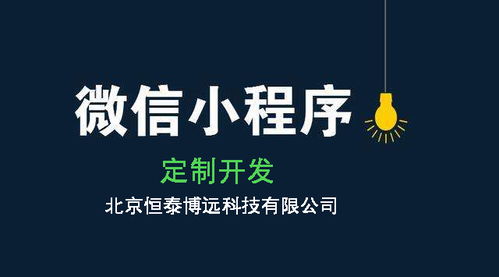 微信小程序

定制开发

北京恒泰博远科技有限公司